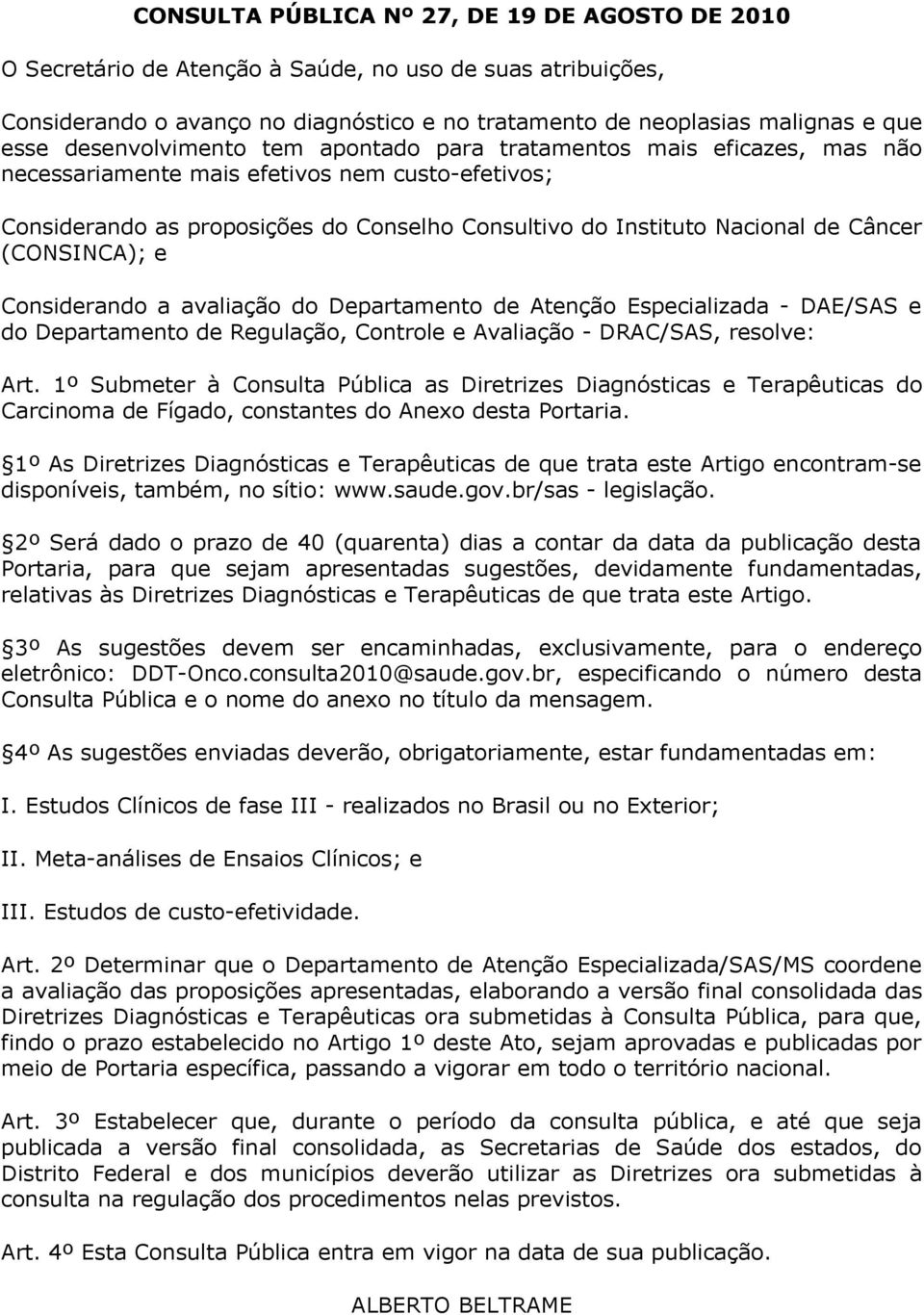 CONSULTA PÚBLICA Nº 27, DE 19 DE AGOSTO DE 2010

O Secretário de Atenção à Saúde, no uso de suas atribuições,

Considerando o avanço no diagnóstico e no tratamento de neoplasias malignas e que esse desenvolvimento tem apontado para tratamentos mais eficazes, mas não necessariamente mais efetivos nem custo-efetivos;

Considerando as proposições do Conselho Consultivo do Instituto Nacional de Câncer (CONSINCA); e

Considerando a avaliação do Departamento de Atenção Especializada - DAE/SAS e do Departamento de Regulação, Controle e Avaliação - DRAC/SAS, resolve:

Art. 1º Submeter à Consulta Pública as Diretrizes Diagnósticas e Terapêuticas do Carcinoma de Fígado, constantes do Anexo desta Portaria.

1º As Diretrizes Diagnósticas e Terapêuticas de que trata este Artigo encontram-se disponíveis, também, no sítio: www.saude.gov.br/sas - legislação.

2º Será dado o prazo de 40 (quarenta) dias a contar da data da publicação desta Portaria, para que sejam apresentadas sugestões, devidamente fundamentadas, relativas às Diretrizes Diagnósticas e Terapêuticas de que trata este Artigo.

3º As sugestões devem ser encaminhadas, exclusivamente, para o endereço eletrônico: DDT-Onco.consulta2010@saude.gov.br, especificando o número desta Consulta Pública e o nome do anexo no título da mensagem.

4º As sugestões enviadas deverão, obrigatoriamente, estar fundamentadas em:

I. Estudos Clínicos de fase III - realizados no Brasil ou no Exterior;

II. Meta-análises de Ensaios Clínicos; e

III. Estudos de custo-efetividade.

Art. 2º Determinar que o Departamento de Atenção Especializada/SAS/MS coordene a avaliação das proposições apresentadas, elaborando a versão final consolidada das Diretrizes Diagnósticas e Terapêuticas ora submetidas à Consulta Pública, para que, findo o prazo estabelecido no Artigo 1º deste Ato, sejam aprovadas e publicadas por meio de Portaria específica, passando a vigorar em todo o território nacional.

Art. 3º Estabelecer que, durante o período da consulta pública, e até que seja publicada a versão final consolidada, as Secretarias de Saúde dos estados, do Distrito Federal e dos municípios deverão utilizar as Diretrizes ora submetidas à consulta na regulação dos procedimentos nelas previstos.

Art. 4º Esta Consulta Pública entra em vigor na data de sua publicação.

ALBERTO BELTRAME